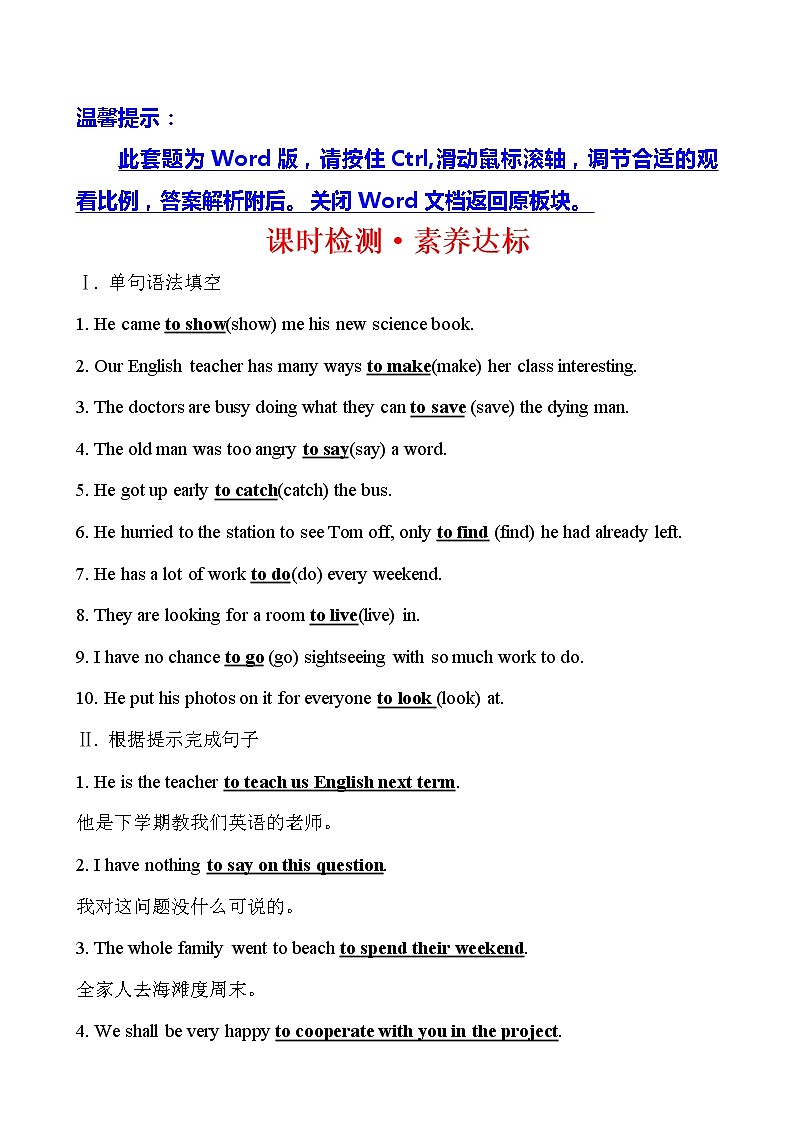 温馨提示：

此套题为 Word 版，请按住 Ctrl,滑动鼠标滚轴，调节合适的观看比例，答案解析附后。关闭 Word 文档返回原板块。

课时检测·素养达标

Ⅰ. 单句语法填空

1. He came to show(show) me his new science book.

2. Our English teacher has many ways to make(make) her class interesting.

3. The doctors are busy doing what they can to save (save) the dying man.

4. The old man was too angry to say(say) a word.

5. He got up early to catch(catch) the bus.

6. He hurried to the station to see Tom off, only to find (find) he had already left.

7. He has a lot of work to do(do) every weekend.

8. They are looking for a room to live(live) in.

9. I have no chance to go (go) sightseeing with so much work to do.

10. He put his photos on it for everyone to look (look) at.

Ⅱ. 根据提示完成句子

1. He is the teacher to teach us English next term.

他是下学期教我们英语的老师。

2. I have nothing to say on this question.

我对这问题没什么可说的。

3. The whole family went to beach to spend their weekend.

全家人去海滩度周末。

4. We shall be very happy to cooperate with you in the project.